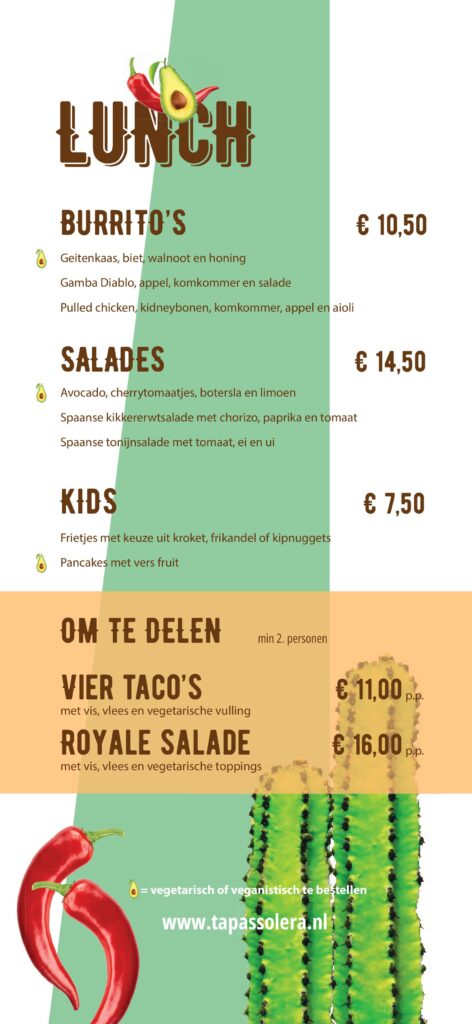 LUNCH

BURRITO'S € 10,50

Geitenkaas, biet, walnoot en honing

Gamba Diablo, appel, komkommer en salade

Pulled chicken, kidneybonen, komkommer, appel en aioli

SALADES € 14,50

Avocado, cherrytomaatjes, botersla en limoen

Spaanse kikkererwtsalade met chorizo, paprika en tomaat

Spaanse tonijnsalade met tomaat, ei en ui

KIDS € 7,50

Frietjes met keuze uit kroket, frikandel of kipnuggets

Pancakes met vers fruit

OM TE DELEN min 2. personen

VIER TACO'S € 11,00 p.p.
met vis, vlees en vegetarische vulling

ROYALE SALADE € 16,00 p.p.
met vis, vlees en vegetarische toppings

= vegetarisch of veganistisch te bestellen

www.tapassolera.nl